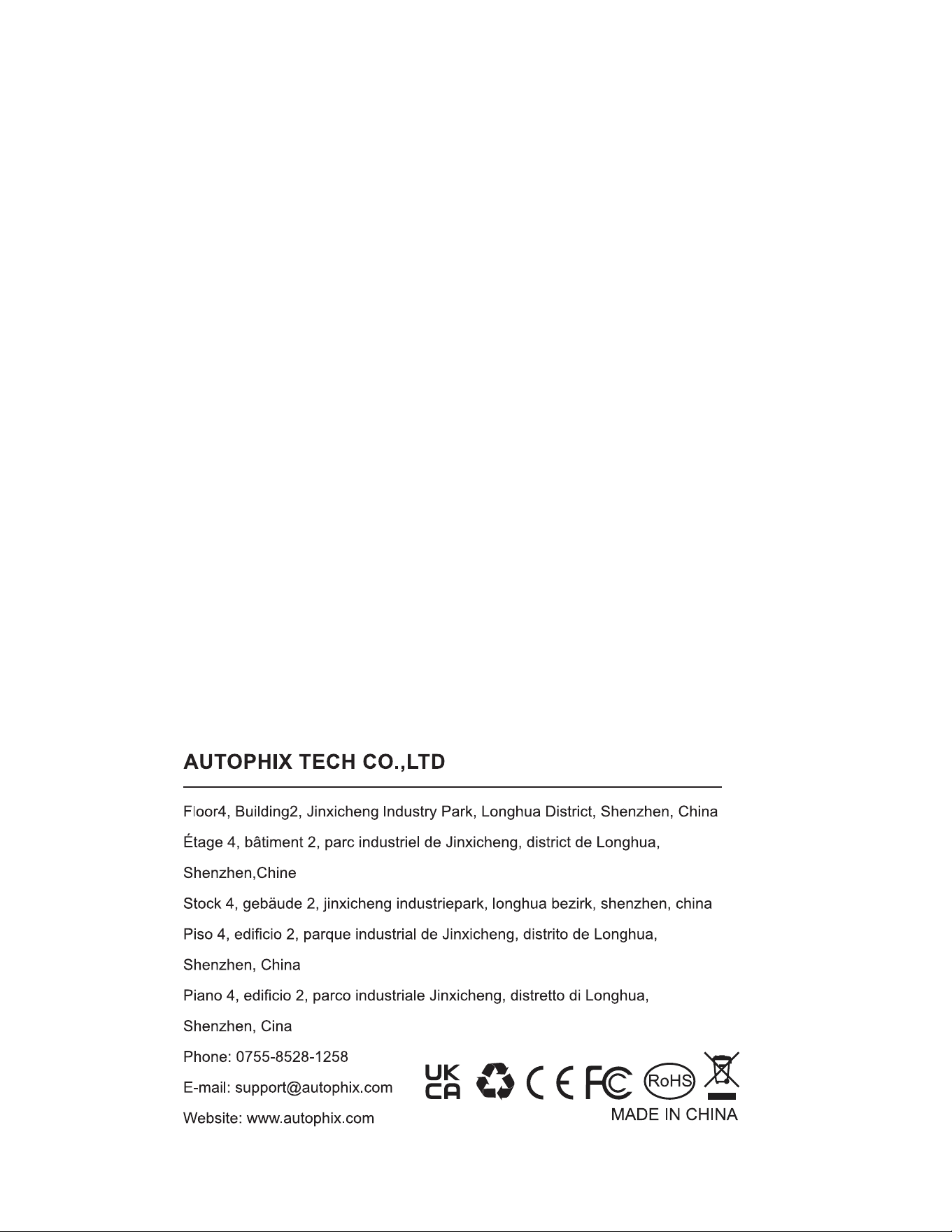 AUTOPHIX TECH CO.,LTD

Floor4, Building2, Jinxicheng Industry Park, Longhua District, Shenzhen, China

Étage 4, bâtiment 2, parc industriel de Jinxicheng, district de Longhua, Shenzhen,Chine

Stock 4, gebäude 2, jinxicheng industriepark, longhua bezirk, shenzhen, china

Piso 4, edificio 2, parque industrial de Jinxicheng, distrito de Longhua, Shenzhen, China

Piano 4, edificio 2, parco industriale Jinxicheng, distretto di Longhua, Shenzhen, Cina

Phone: 0755-8528-1258
E-mail: support@autophix.com
Website: www.autophix.com

UK CA
CE
FC
RoHS
MADE IN CHINA